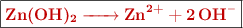 $Zn(OH)_2 \longrightarrow Zn^{2+} + 2\,OH^-$